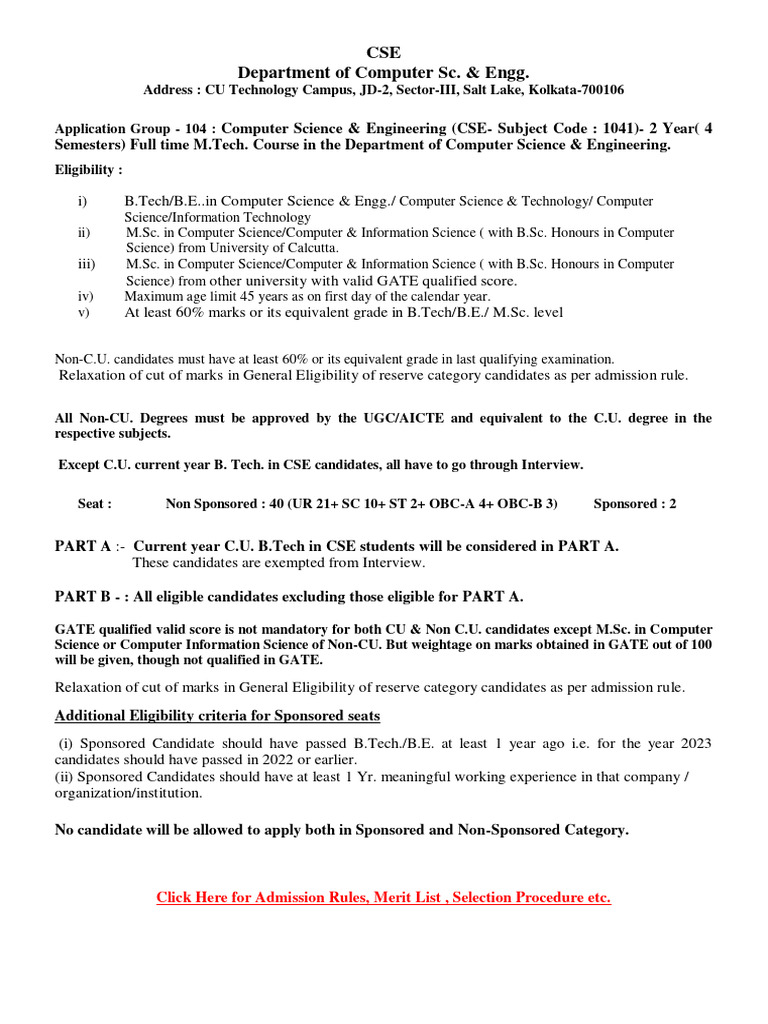 CSE
Department of Computer Sc. & Engg.
Address : CU Technology Campus, JD-2, Sector-III, Salt Lake, Kolkata-700106

Application Group - 104 : Computer Science & Engineering (CSE- Subject Code : 1041)- 2 Year( 4 Semesters) Full time M.Tech. Course in the Department of Computer Science & Engineering.

Eligibility :

i) B.Tech/B.E..in Computer Science & Engg./ Computer Science & Technology/ Computer Science/Information Technology
ii) M.Sc. in Computer Science/Computer & Information Science ( with B.Sc. Honours in Computer Science) from University of Calcutta.
iii) M.Sc. in Computer Science/Computer & Information Science ( with B.Sc. Honours in Computer Science) from other university with valid GATE qualified score.
iv) Maximum age limit 45 years as on first day of the calendar year.
v) At least 60% marks or its equivalent grade in B.Tech/B.E./ M.Sc. level

Non-C.U. candidates must have at least 60% or its equivalent grade in last qualifying examination.
Relaxation of cut of marks in General Eligibility of reserve category candidates as per admission rule.

All Non-CU. Degrees must be approved by the UGC/AICTE and equivalent to the C.U. degree in the respective subjects.

Except C.U. current year B. Tech. in CSE candidates, all have to go through Interview.

Seat : Non Sponsored : 40 (UR 21+ SC 10+ ST 2+ OBC-A 4+ OBC-B 3) Sponsored : 2

PART A :- Current year C.U. B.Tech in CSE students will be considered in PART A.
These candidates are exempted from Interview.

PART B - : All eligible candidates excluding those eligible for PART A.

GATE qualified valid score is not mandatory for both CU & Non C.U. candidates except M.Sc. in Computer Science or Computer Information Science of Non-CU. But weightage on marks obtained in GATE out of 100 will be given, though not qualified in GATE.

Relaxation of cut of marks in General Eligibility of reserve category candidates as per admission rule.

Additional Eligibility criteria for Sponsored seats

(i) Sponsored Candidate should have passed B.Tech./B.E. at least 1 year ago i.e. for the year 2023 candidates should have passed in 2022 or earlier.
(ii) Sponsored Candidates should have at least 1 Yr. meaningful working experience in that company / organization/institution.

No candidate will be allowed to apply both in Sponsored and Non-Sponsored Category.

Click Here for Admission Rules, Merit List , Selection Procedure etc.